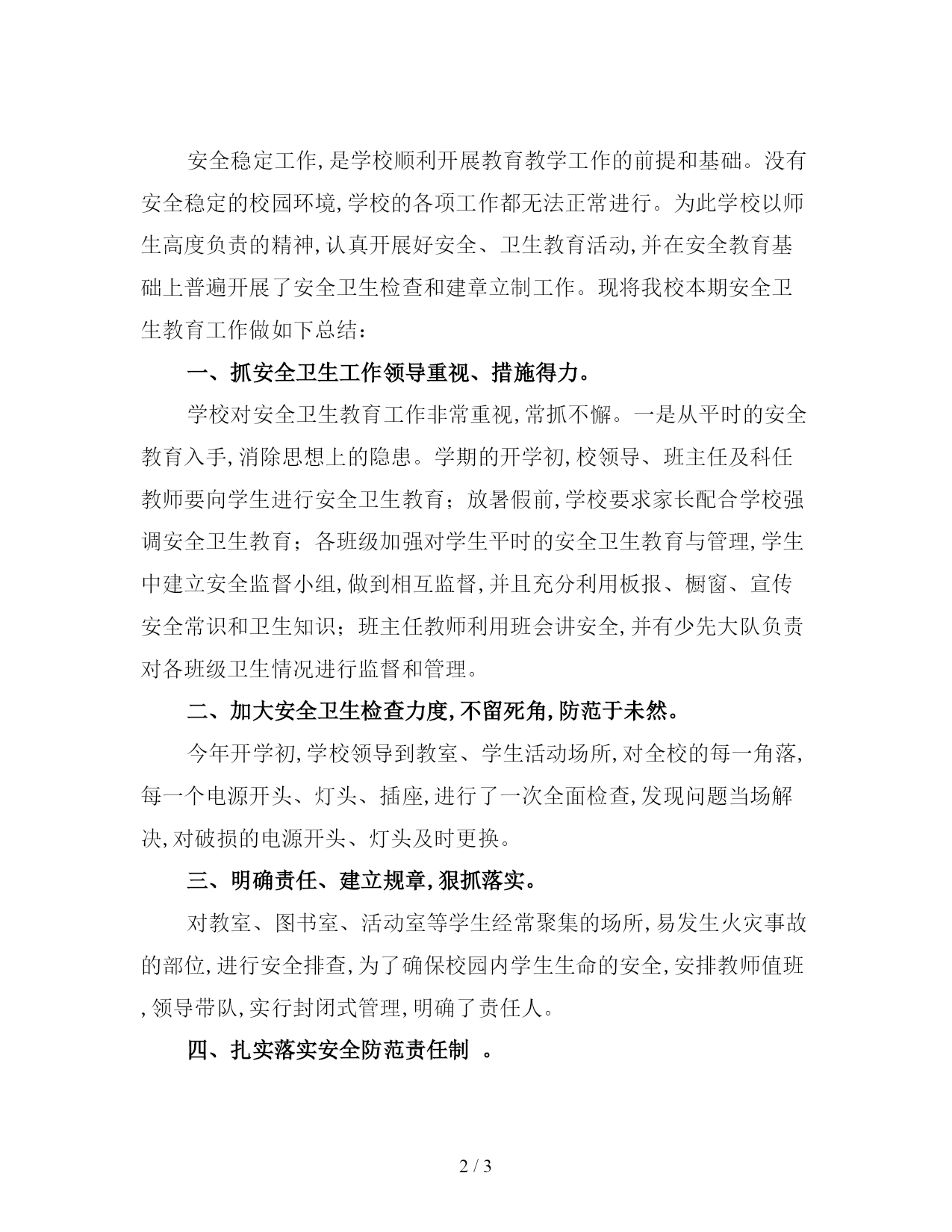 安全稳定工作,是学校顺利开展教育教学工作的前提和基础。没有安全稳定的校园环境,学校的各项工作都无法正常进行。为此学校以师生高度负责的精神,认真开展好安全、卫生教育活动,并在安全教育基础上普遍开展了安全卫生检查和建章立制工作。现将我校本期安全卫生教育工作做如下总结:

一、抓安全卫生工作领导重视、措施得力。

学校对安全卫生教育工作非常重视,常抓不懈。一是从平时的安全教育入手,消除思想上的隐患。学期的开学初,校领导、班主任及科任教师要向学生进行安全卫生教育;放暑假前,学校要求家长配合学校强调安全卫生教育;各班级加强对学生平时的安全卫生教育与管理,学生中建立安全监督小组,做到相互监督,并且充分利用板报、橱窗、宣传安全常识和卫生知识;班主任教师利用班会讲安全,并有少先大队负责对各班级卫生情况进行监督和管理。

二、加大安全卫生检查力度,不留死角,防范于未然。

今年开学初,学校领导到教室、学生活动场所,对全校的每一角落,每一个电源开头、灯头、插座,进行了一次全面检查,发现问题当场解决,对破损的电源开头、灯头及时更换。

三、明确责任、建立规章,狠抓落实。

对教室、图书室、活动室等学生经常聚集的场所,易发生火灾事故的部位,进行安全排查,为了确保校园内学生生命的安全,安排教师值班,领导带队,实行封闭式管理,明确了责任人。

四、扎实落实安全防范责任制 。

2 / 3